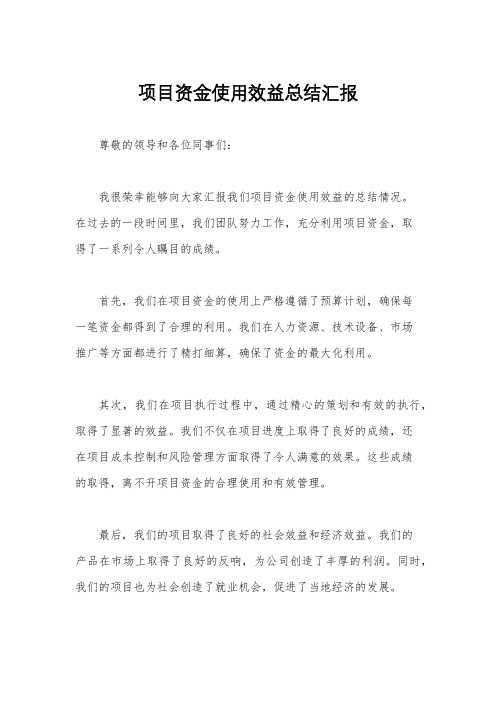 项目资金使用效益总结汇报

尊敬的领导和各位同事们：

我很荣幸能够向大家汇报我们项目资金使用效益的总结情况。在过去的一段时间里，我们团队努力工作，充分利用项目资金，取得了一系列令人瞩目的成绩。

首先，我们在项目资金的使用上严格遵循了预算计划，确保每一笔资金都得到了合理的利用。我们在人力资源、技术设备、市场推广等方面都进行了精打细算，确保了资金的最大化利用。

其次，我们在项目执行过程中，通过精心的策划和有效的执行，取得了显著的效益。我们不仅在项目进度上取得了良好的成绩，还在项目成本控制和风险管理方面取得了令人满意的效果。这些成绩的取得，离不开项目资金的合理使用和有效管理。

最后，我们的项目取得了良好的社会效益和经济效益。我们的产品在市场上取得了良好的反响，为公司创造了丰厚的利润。同时，我们的项目也为社会创造了就业机会，促进了当地经济的发展。